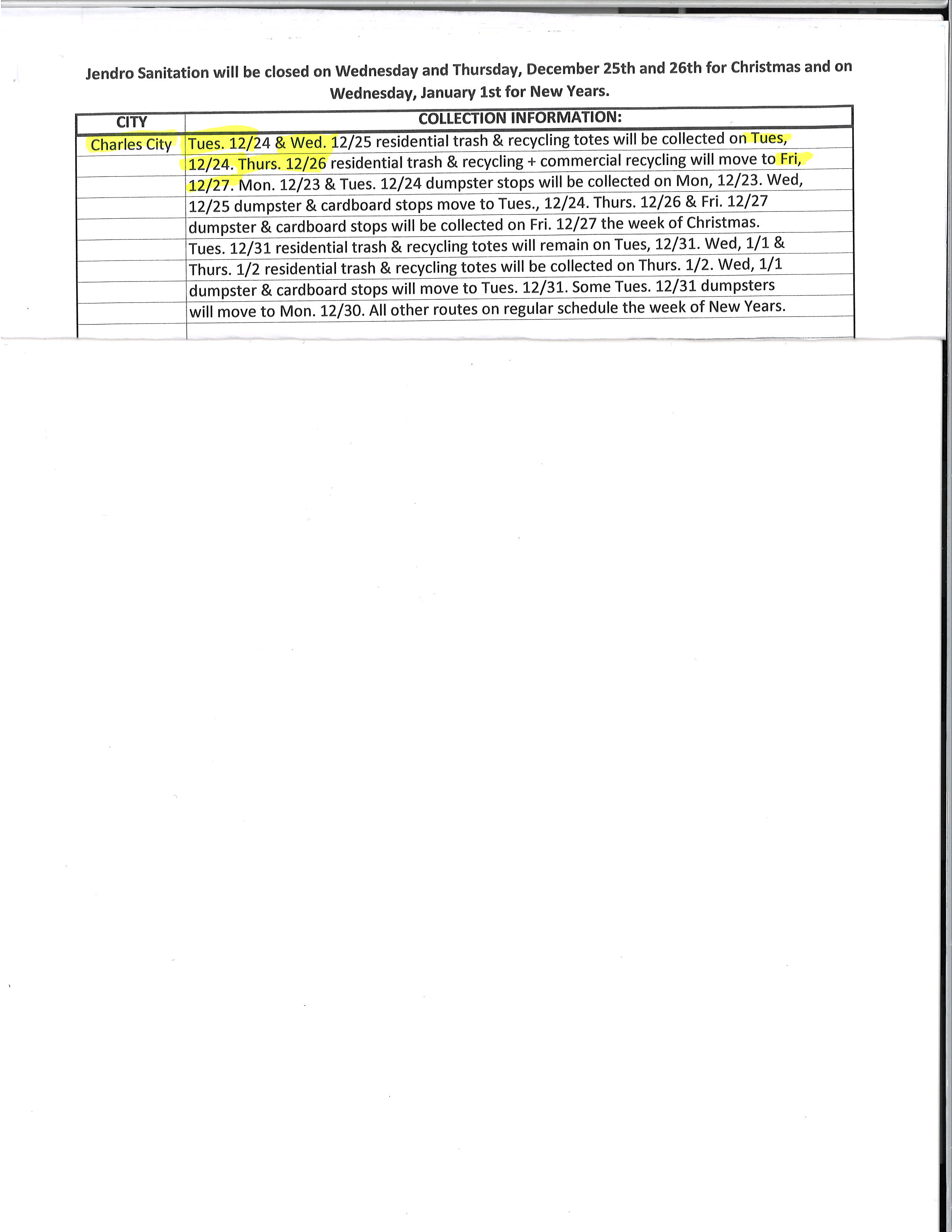 Jendro Sanitation will be closed on Wednesday and Thursday, December 25th and 26th for Christmas and on Wednesday, January 1st for New Years.

| CITY | COLLECTION INFORMATION: |
|---|---|
| Charles City | Tues. 12/24 & Wed. 12/25 residential trash & recycling totes will be collected on Tues, 12/24. Thurs. 12/26 residential trash & recycling + commercial recycling will move to Fri, 12/27. Mon. 12/23 & Tues. 12/24 dumpster stops will be collected on Mon, 12/23. Wed, 12/25 dumpster & cardboard stops move to Tues., 12/24. Thurs. 12/26 & Fri. 12/27 dumpster & cardboard stops will be collected on Fri. 12/27 the week of Christmas. Tues. 12/31 residential trash & recycling totes will remain on Tues, 12/31. Wed, 1/1 & Thurs. 1/2 residential trash & recycling totes will be collected on Thurs. 1/2. Wed, 1/1 dumpster & cardboard stops will move to Tues. 12/31. Some Tues. 12/31 dumpsters will move to Mon. 12/30. All other routes on regular schedule the week of New Years. |